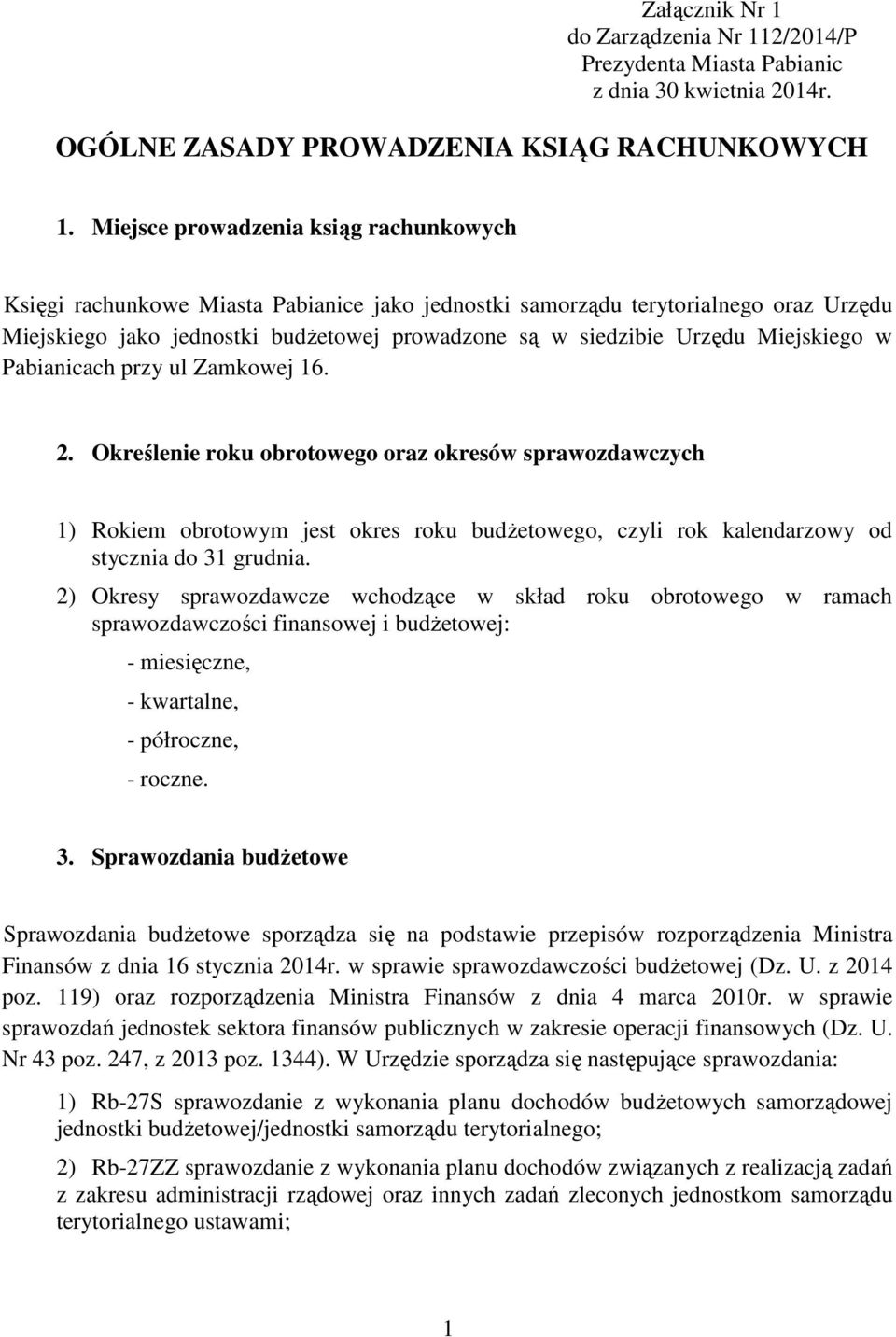 Załącznik Nr 1
do Zarządzenia Nr 112/2014/P
Prezydenta Miasta Pabianic
z dnia 30 kwietnia 2014r.

OGÓLNE ZASADY PROWADZENIA KSIĄG RACHUNKOWYCH

1. Miejsce prowadzenia ksiąg rachunkowych

Księgi rachunkowe Miasta Pabianice jako jednostki samorządu terytorialnego oraz Urzędu Miejskiego jako jednostki budżetowej prowadzone są w siedzibie Urzędu Miejskiego w Pabianicach przy ul Zamkowej 16.

2. Określenie roku obrotowego oraz okresów sprawozdawczych

1) Rokiem obrotowym jest okres roku budżetowego, czyli rok kalendarzowy od stycznia do 31 grudnia.

2) Okresy sprawozdawcze wchodzące w skład roku obrotowego w ramach sprawozdawczości finansowej i budżetowej:

- miesięczne,

- kwartalne,

- półroczne,

- roczne.

3. Sprawozdania budżetowe

Sprawozdania budżetowe sporządza się na podstawie przepisów rozporządzenia Ministra Finansów z dnia 16 stycznia 2014r. w sprawie sprawozdawczości budżetowej (Dz. U. z 2014 poz. 119) oraz rozporządzenia Ministra Finansów z dnia 4 marca 2010r. w sprawie sprawozdań jednostek sektora finansów publicznych w zakresie operacji finansowych (Dz. U. Nr 43 poz. 247, z 2013 poz. 1344). W Urzędzie sporządza się następujące sprawozdania:

1) Rb-27S sprawozdanie z wykonania planu dochodów budżetowych samorządowej jednostki budżetowej/jednostki samorządu terytorialnego;

2) Rb-27ZZ sprawozdanie z wykonania planu dochodów związanych z realizacją zadań z zakresu administracji rządowej oraz innych zadań zleconych jednostkom samorządu terytorialnego ustawami;

1